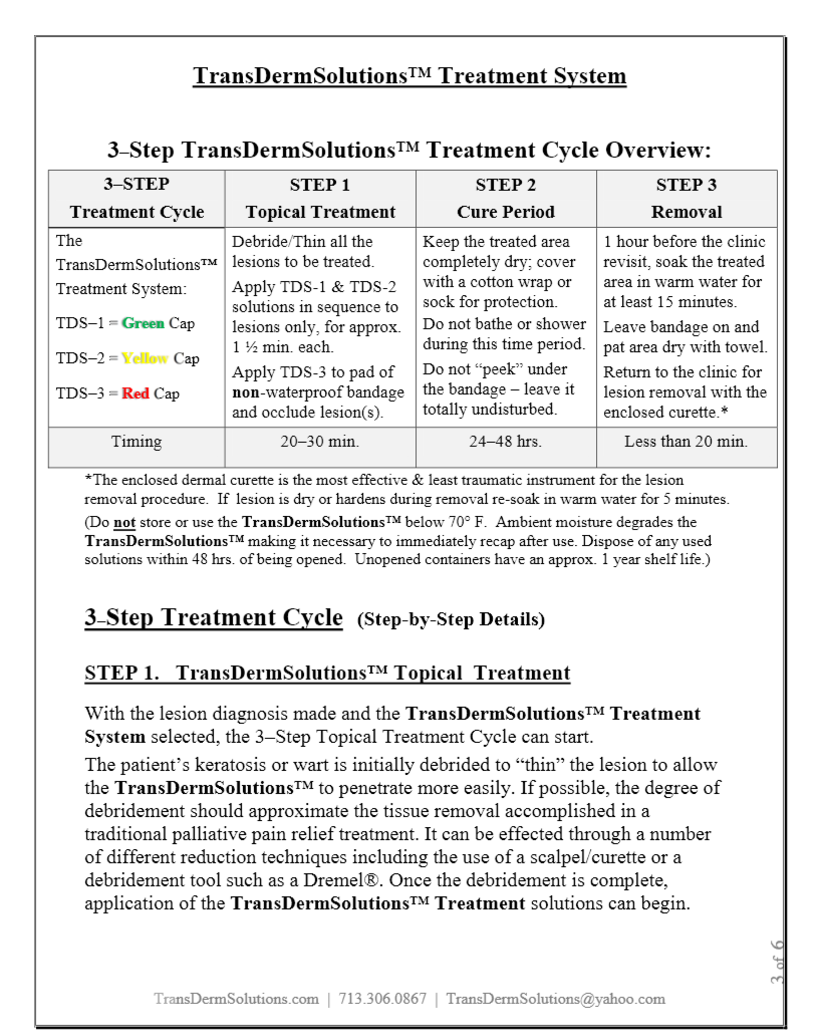 TransDermSolutions™ Treatment System

3–Step TransDermSolutions™ Treatment Cycle Overview:

| 3–STEP Treatment Cycle | STEP 1 Topical Treatment | STEP 2 Cure Period | STEP 3 Removal |
|---|---|---|---|
| The TransDermSolutions™ Treatment System: TDS–1 = Green Cap TDS–2 = Yellow Cap TDS–3 = Red Cap | Debride/Thin all the lesions to be treated. Apply TDS-1 & TDS-2 solutions in sequence to lesions only, for approx. 1 ½ min. each. Apply TDS-3 to pad of non-waterproof bandage and occlude lesion(s). | Keep the treated area completely dry; cover with a cotton wrap or sock for protection. Do not bathe or shower during this time period. Do not "peek" under the bandage – leave it totally undisturbed. | 1 hour before the clinic revisit, soak the treated area in warm water for at least 15 minutes. Leave bandage on and pat area dry with towel. Return to the clinic for lesion removal with the enclosed curette.* |
| Timing | 20–30 min. | 24–48 hrs. | Less than 20 min. |

*The enclosed dermal curette is the most effective & least traumatic instrument for the lesion removal procedure. If lesion is dry or hardens during removal re-soak in warm water for 5 minutes.

(Do not store or use the TransDermSolutions™ below 70° F. Ambient moisture degrades the TransDermSolutions™ making it necessary to immediately recap after use. Dispose of any used solutions within 48 hrs. of being opened. Unopened containers have an approx. 1 year shelf life.)

3–Step Treatment Cycle (Step-by-Step Details)

STEP 1. TransDermSolutions™ Topical Treatment

With the lesion diagnosis made and the TransDermSolutions™ Treatment System selected, the 3–Step Topical Treatment Cycle can start.

The patient's keratosis or wart is initially debrided to "thin" the lesion to allow the TransDermSolutions™ to penetrate more easily. If possible, the degree of debridement should approximate the tissue removal accomplished in a traditional palliative pain relief treatment. It can be effected through a number of different reduction techniques including the use of a scalpel/curette or a debridement tool such as a Dremel®. Once the debridement is complete, application of the TransDermSolutions™ Treatment solutions can begin.

3 of 6

TransDermSolutions.com | 713.306.0867 | TransDermSolutions@yahoo.com